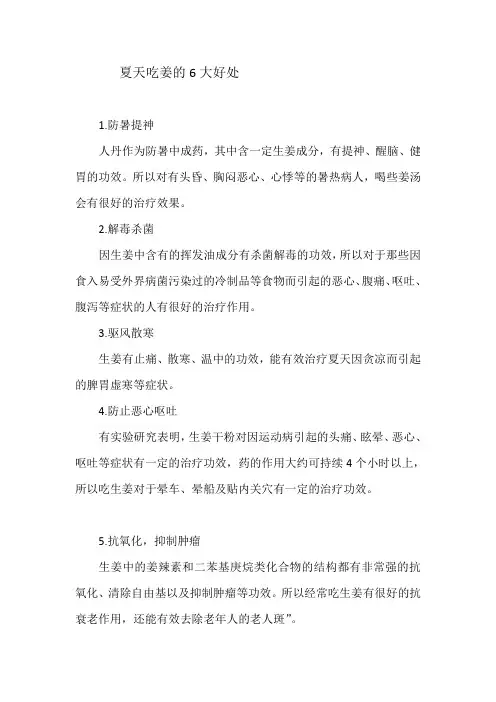 夏天吃姜的 6 大好处

1.防暑提神

人丹作为防暑中成药，其中含一定生姜成分，有提神、醒脑、健胃的功效。所以对有头昏、胸闷恶心、心悸等的暑热病人，喝些姜汤会有很好的治疗效果。

2.解毒杀菌

因生姜中含有的挥发油成分有杀菌解毒的功效，所以对于那些因食入易受外界病菌污染过的冷制品等食物而引起的恶心、腹痛、呕吐、腹泻等症状的人有很好的治疗作用。

3.驱风散寒

生姜有止痛、散寒、温中的功效，能有效治疗夏天因贪凉而引起的脾胃虚寒等症状。

4.防止恶心呕吐

有实验研究表明，生姜干粉对因运动病引起的头痛、眩晕、恶心、呕吐等症状有一定的治疗功效，药的作用大约可持续 4 个小时以上，所以吃生姜对于晕车、晕船及贴内关穴有一定的治疗功效。

5.抗氧化，抑制肿瘤

生姜中的姜辣素和二苯基庚烷类化合物的结构都有非常强的抗氧化、清除自由基以及抑制肿瘤等功效。所以经常吃生姜有很好的抗衰老作用，还能有效去除老年人的老人斑”。